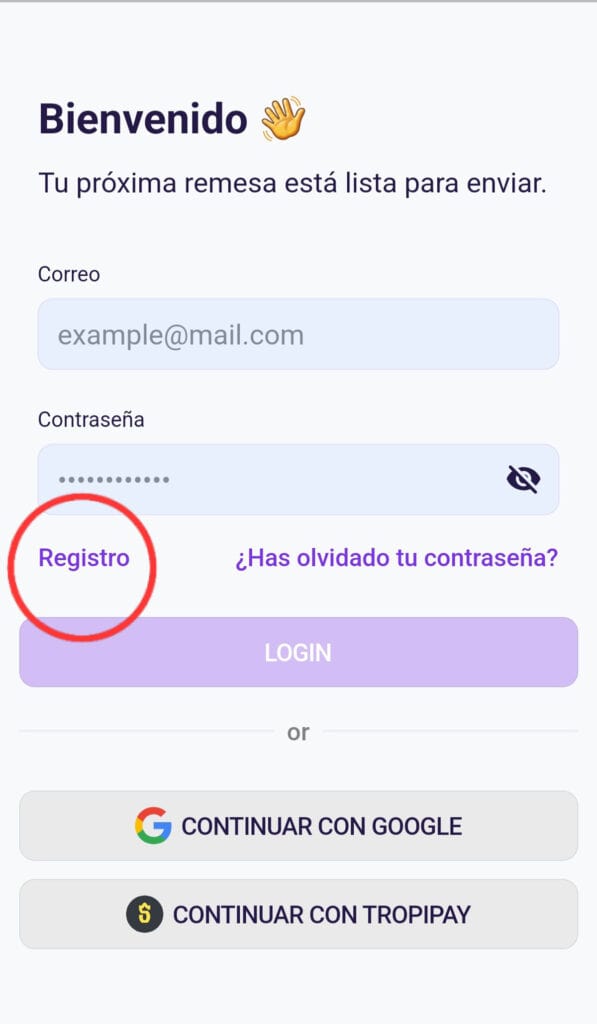 Bienvenido 👋

Tu próxima remesa está lista para enviar.

Correo

example@mail.com

Contraseña

••••••••••••

Registro

¿Has olvidado tu contraseña?

LOGIN

or

CONTINUAR CON GOOGLE

CONTINUAR CON TROPIPAY